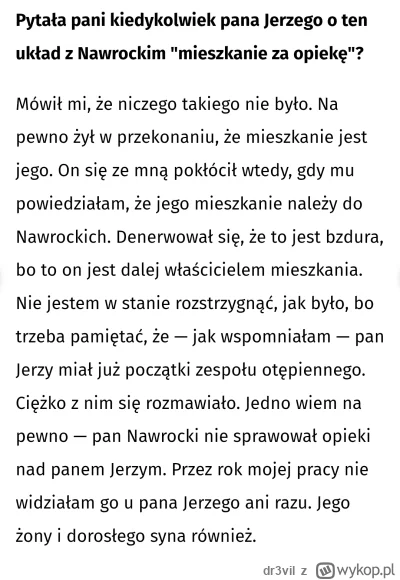 Pytała pani kiedykolwiek pana Jerzego o ten układ z Nawrockim "mieszkanie za opiekę"?

Mówił mi, że niczego takiego nie było. Na pewno żył w przekonaniu, że mieszkanie jest jego. On się ze mną pokłócił wtedy, gdy mu powiedziałam, że jego mieszkanie należy do Nawrockich. Denerwował się, że to jest bzdura, bo to on jest dalej właścicielem mieszkania. Nie jestem w stanie rozstrzygnąć, jak było, bo trzeba pamiętać, że — jak wspomniałam — pan Jerzy miał już początki zespołu otępiennego. Ciężko z nim się rozmawiało. Jedno wiem na pewno — pan Nawrocki nie sprawował opieki nad panem Jerzym. Przez rok mojej pracy nie widziałam go u pana Jerzego ani razu. Jego żony i dorosłego syna również.

dr3vil z wykop.pl